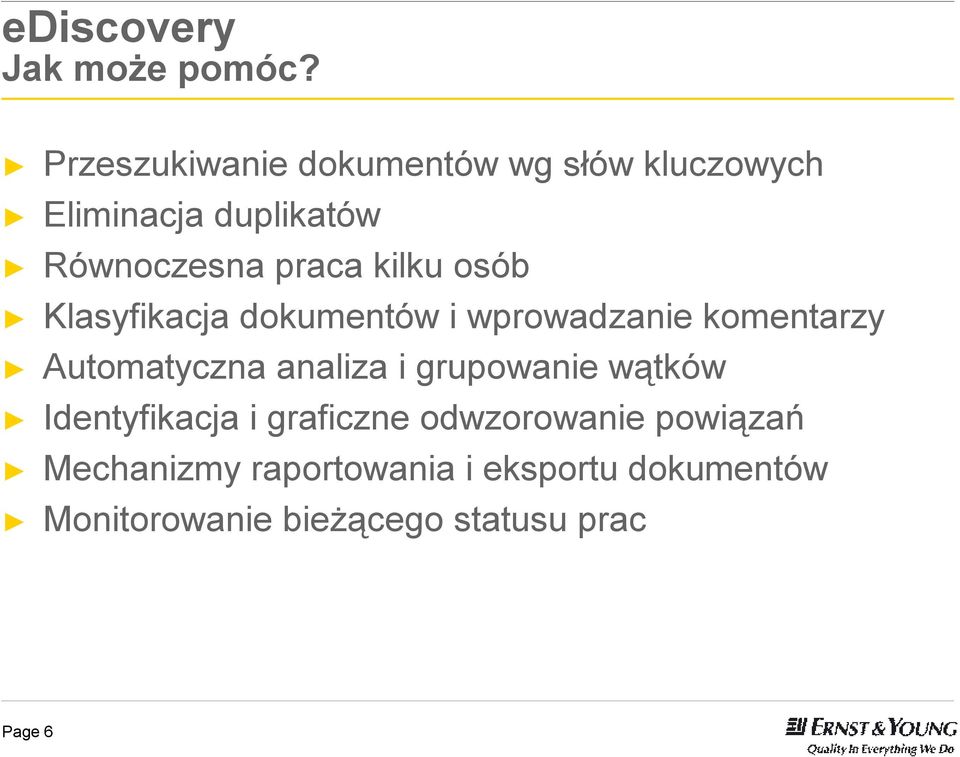 eDiscovery
Jak może pomóc?

► Przeszukiwanie dokumentów wg słów kluczowych
► Eliminacja duplikatów
► Równoczesna praca kilku osób
► Klasyfikacja dokumentów i wprowadzanie komentarzy
► Automatyczna analiza i grupowanie wątków
► Identyfikacja i graficzne odwzorowanie powiązań
► Mechanizmy raportowania i eksportu dokumentów
► Monitorowanie bieżącego statusu prac

Page 6

ERNST & YOUNG
Quality In Everything We Do